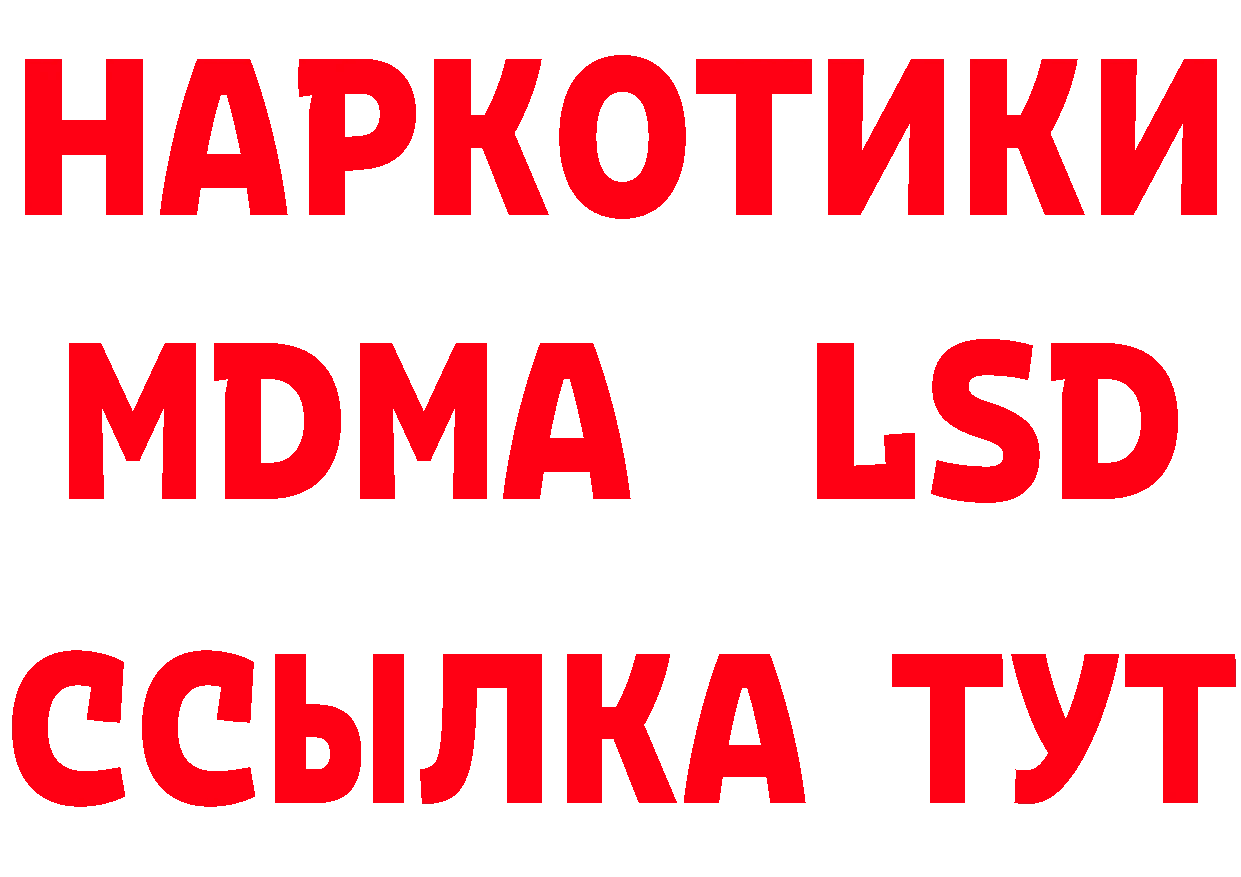 НАРКОТИКИ
MDMA LSD
ССЫЛКА ТУТ